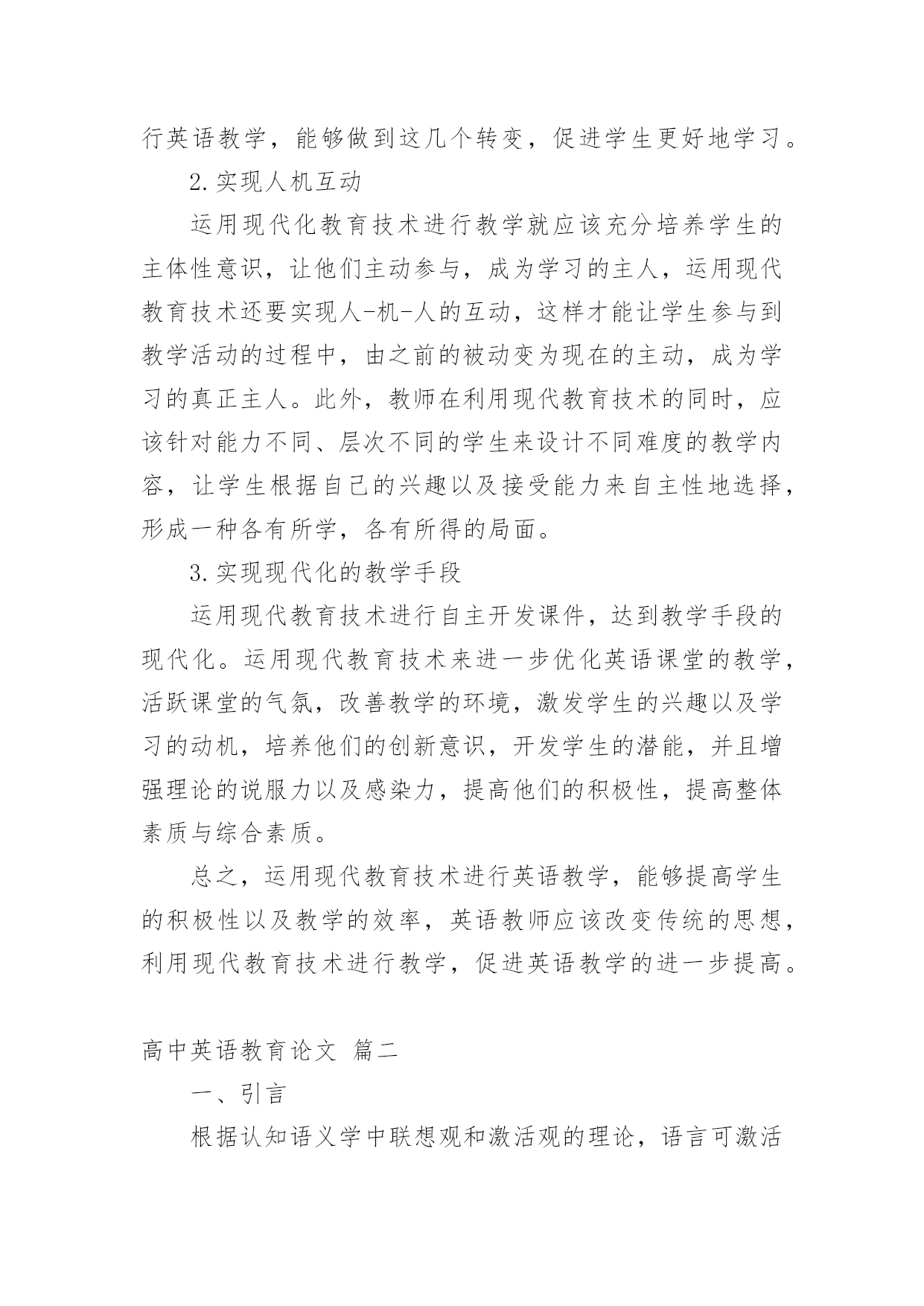 行英语教学，能够做到这几个转变，促进学生更好地学习。

2.实现人机互动

运用现代化教育技术进行教学就应该充分培养学生的主体性意识，让他们主动参与，成为学习的主人，运用现代教育技术还要实现人-机-人的互动，这样才能让学生参与到教学活动的过程中，由之前的被动变为现在的主动，成为学习的真正主人。此外，教师在利用现代教育技术的同时，应该针对能力不同、层次不同的学生来设计不同难度的教学内容，让学生根据自己的兴趣以及接受能力来自主性地选择，形成一种各有所学，各有所得的局面。

3.实现现代化的教学手段

运用现代教育技术进行自主开发课件，达到教学手段的现代化。运用现代教育技术来进一步优化英语课堂的教学，活跃课堂的气氛，改善教学的环境，激发学生的兴趣以及学习的动机，培养他们的创新意识，开发学生的潜能，并且增强理论的说服力以及感染力，提高他们的积极性，提高整体素质与综合素质。

总之，运用现代教育技术进行英语教学，能够提高学生的积极性以及教学的效率，英语教师应该改变传统的思想，利用现代教育技术进行教学，促进英语教学的进一步提高。

高中英语教育论文 篇二

一、引言

根据认知语义学中联想观和激活观的理论，语言可激活